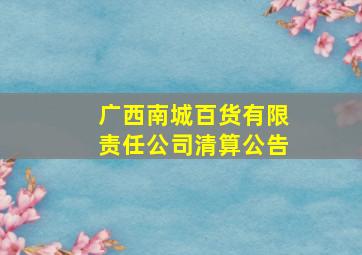 广西南城百货有限责任公司清算公告